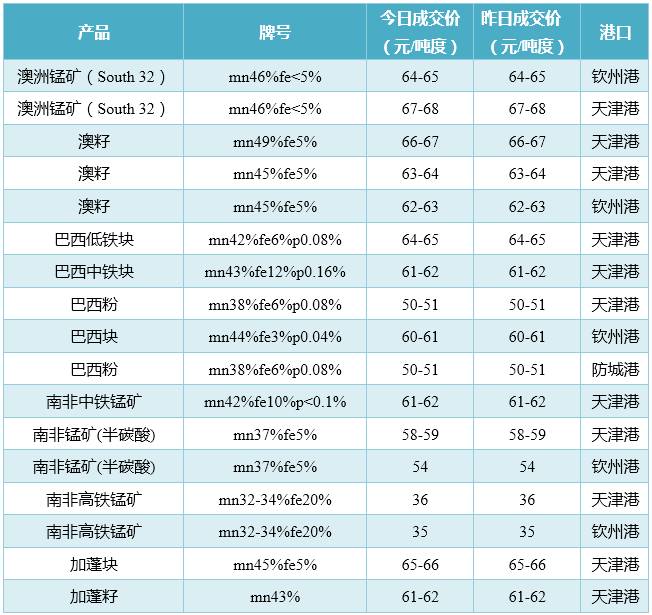 | 产品 | 牌号 | 今日成交价（元/吨度） | 昨日成交价（元/吨度） | 港口 |
|---|---|---|---|---|
| 澳洲锰矿（South 32） | mn46%fe<5% | 64-65 | 64-65 | 钦州港 |
| 澳洲锰矿（South 32） | mn46%fe<5% | 67-68 | 67-68 | 天津港 |
| 澳籽 | mn49%fe5% | 66-67 | 66-67 | 天津港 |
| 澳籽 | mn45%fe5% | 63-64 | 63-64 | 天津港 |
| 澳籽 | mn45%fe5% | 62-63 | 62-63 | 钦州港 |
| 巴西低铁块 | mn42%fe6%p0.08% | 64-65 | 64-65 | 天津港 |
| 巴西中铁块 | mn43%fe12%p0.16% | 61-62 | 61-62 | 天津港 |
| 巴西粉 | mn38%fe6%p0.08% | 50-51 | 50-51 | 天津港 |
| 巴西块 | mn44%fe3%p0.04% | 60-61 | 60-61 | 钦州港 |
| 巴西粉 | mn38%fe6%p0.08% | 50-51 | 50-51 | 防城港 |
| 南非中铁锰矿 | mn42%fe10%p<0.1% | 61-62 | 61-62 | 天津港 |
| 南非锰矿(半碳酸) | mn37%fe5% | 58-59 | 58-59 | 天津港 |
| 南非锰矿(半碳酸) | mn37%fe5% | 54 | 54 | 钦州港 |
| 南非高铁锰矿 | mn32-34%fe20% | 36 | 36 | 天津港 |
| 南非高铁锰矿 | mn32-34%fe20% | 35 | 35 | 钦州港 |
| 加蓬块 | mn45%fe5% | 65-66 | 65-66 | 天津港 |
| 加蓬籽 | mn43% | 61-62 | 61-62 | 天津港 |